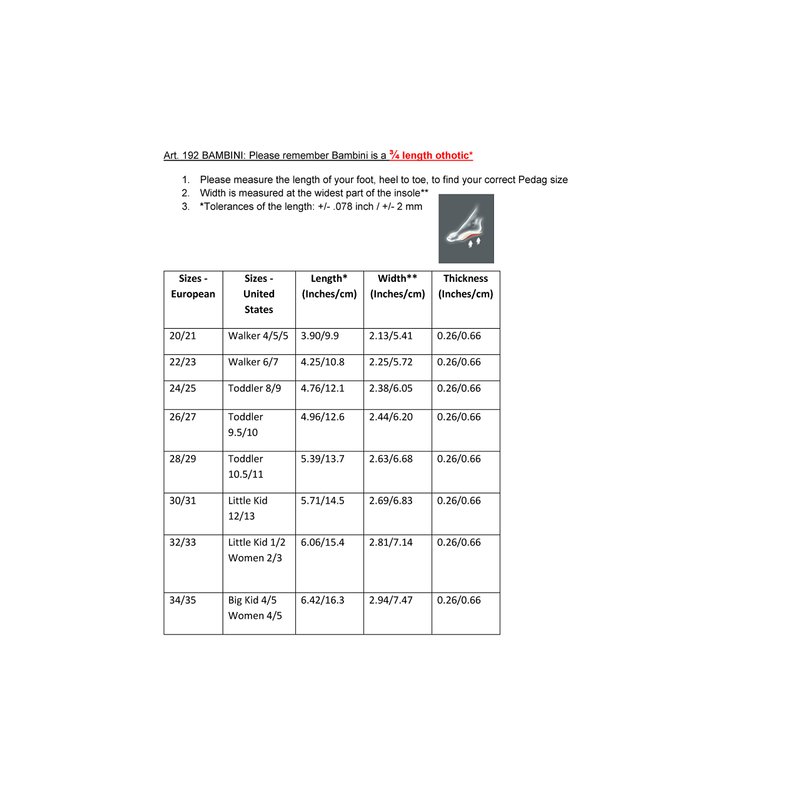 Art. 192 BAMBINI: Please remember Bambini is a ¾ length othotic*

1. Please measure the length of your foot, heel to toe, to find your correct Pedag size
2. Width is measured at the widest part of the insole**
3. *Tolerances of the length: +/- .078 inch / +/- 2 mm

| Sizes - European | Sizes - United States | Length* (Inches/cm) | Width** (Inches/cm) | Thickness (Inches/cm) |
|---|---|---|---|---|
| 20/21 | Walker 4/5/5 | 3.90/9.9 | 2.13/5.41 | 0.26/0.66 |
| 22/23 | Walker 6/7 | 4.25/10.8 | 2.25/5.72 | 0.26/0.66 |
| 24/25 | Toddler 8/9 | 4.76/12.1 | 2.38/6.05 | 0.26/0.66 |
| 26/27 | Toddler 9.5/10 | 4.96/12.6 | 2.44/6.20 | 0.26/0.66 |
| 28/29 | Toddler 10.5/11 | 5.39/13.7 | 2.63/6.68 | 0.26/0.66 |
| 30/31 | Little Kid 12/13 | 5.71/14.5 | 2.69/6.83 | 0.26/0.66 |
| 32/33 | Little Kid 1/2 Women 2/3 | 6.06/15.4 | 2.81/7.14 | 0.26/0.66 |
| 34/35 | Big Kid 4/5 Women 4/5 | 6.42/16.3 | 2.94/7.47 | 0.26/0.66 |